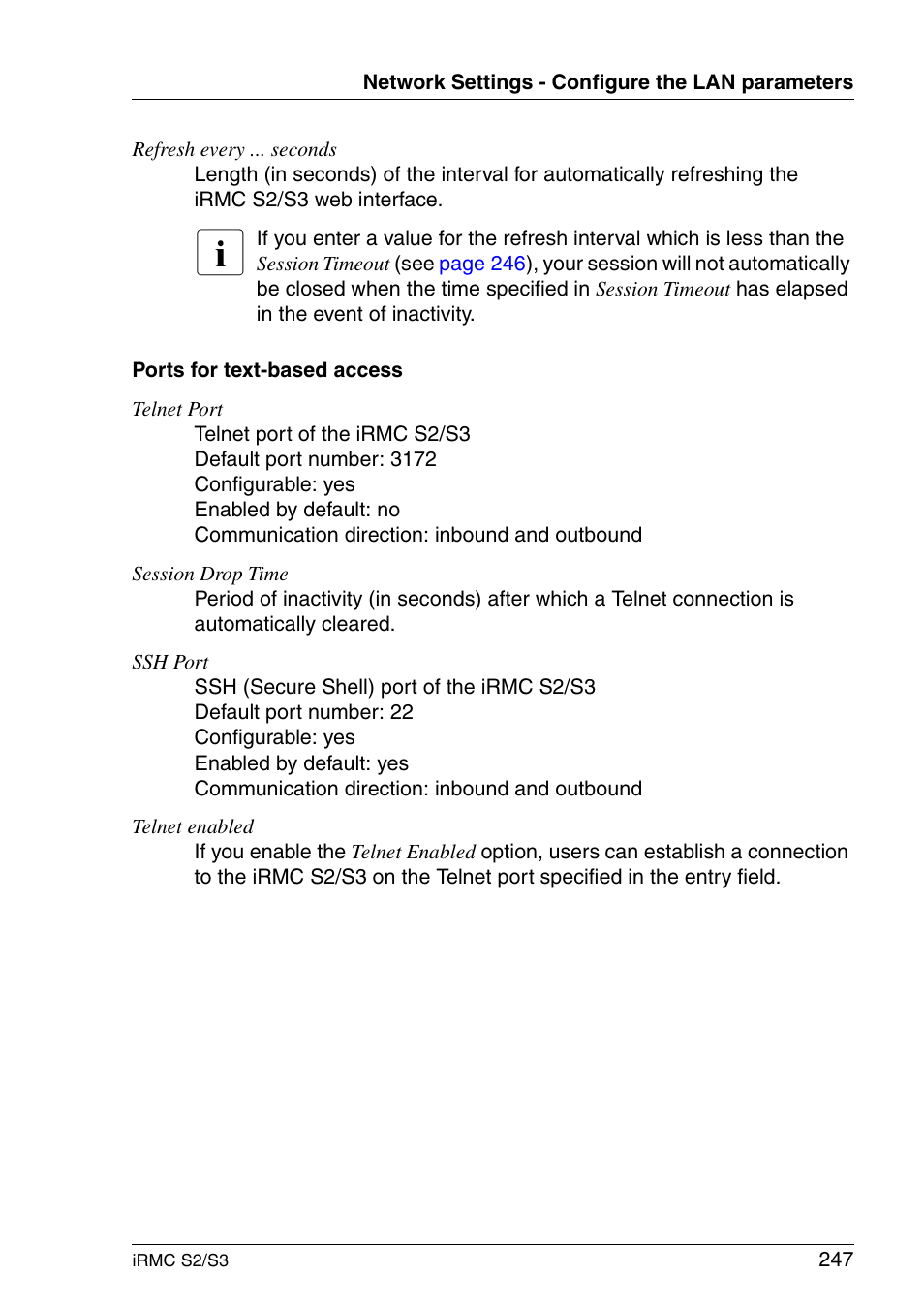 Network Settings - Configure the LAN parameters

Refresh every ... seconds
Length (in seconds) of the interval for automatically refreshing the iRMC S2/S3 web interface.

i If you enter a value for the refresh interval which is less than the Session Timeout (see page 246), your session will not automatically be closed when the time specified in Session Timeout has elapsed in the event of inactivity.

Ports for text-based access

Telnet Port
Telnet port of the iRMC S2/S3
Default port number: 3172
Configurable: yes
Enabled by default: no
Communication direction: inbound and outbound

Session Drop Time
Period of inactivity (in seconds) after which a Telnet connection is automatically cleared.

SSH Port
SSH (Secure Shell) port of the iRMC S2/S3
Default port number: 22
Configurable: yes
Enabled by default: yes
Communication direction: inbound and outbound

Telnet enabled
If you enable the Telnet Enabled option, users can establish a connection to the iRMC S2/S3 on the Telnet port specified in the entry field.

iRMC S2/S3 247